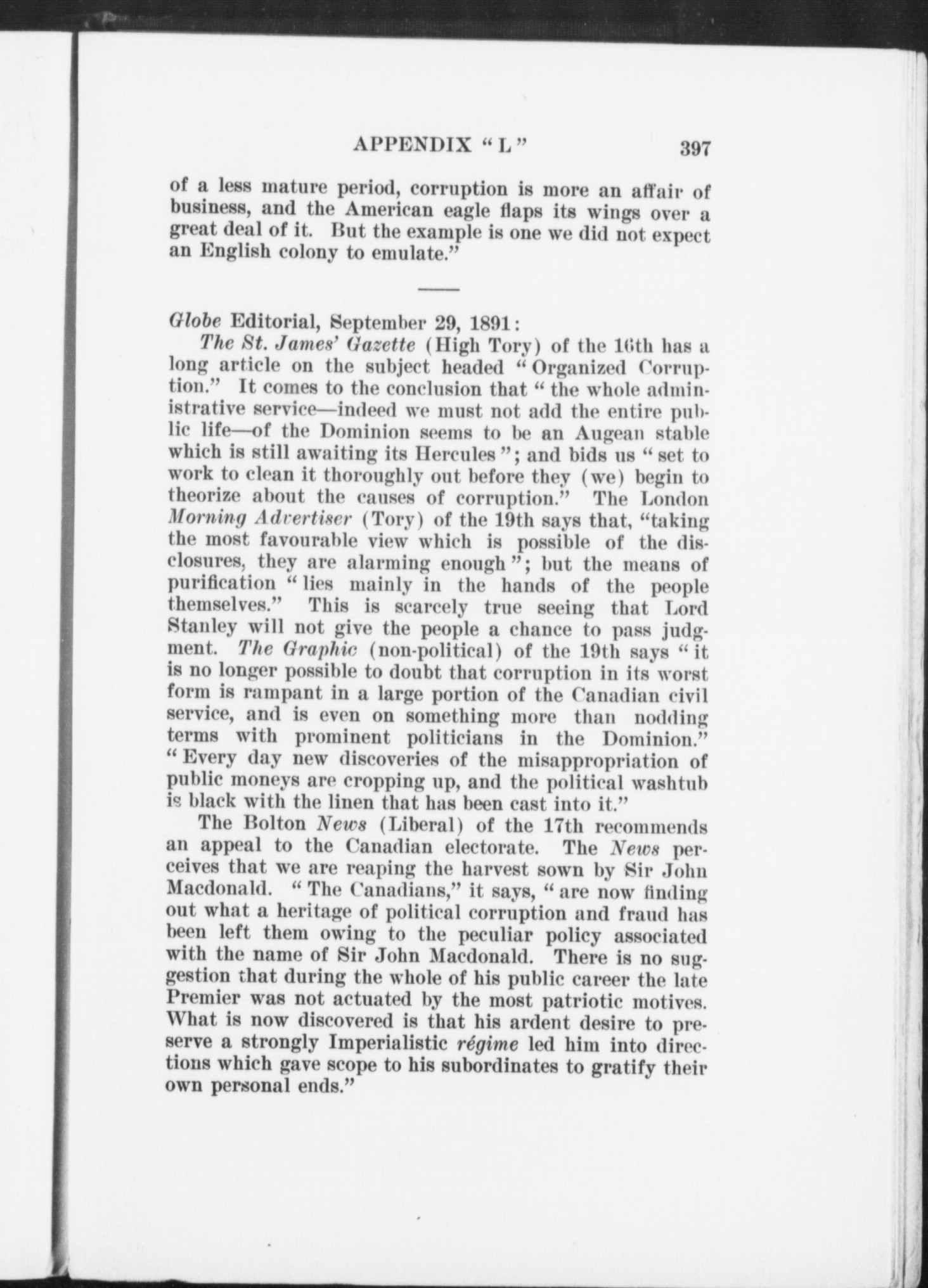 APPENDIX "L" 397

of a less mature period, corruption is more an affair of business, and the American eagle flaps its wings over a great deal of it. But the example is one we did not expect an English colony to emulate."

Globe Editorial, September 29, 1891:

The St. James' Gazette (High Tory) of the 16th has a long article on the subject headed "Organized Corruption." It comes to the conclusion that "the whole administrative service—indeed we must not add the entire public life—of the Dominion seems to be an Augean stable which is still awaiting its Hercules"; and bids us "set to work to clean it thoroughly out before they (we) begin to theorize about the causes of corruption." The London Morning Advertiser (Tory) of the 19th says that, "taking the most favourable view which is possible of the disclosures, they are alarming enough"; but the means of purification "lies mainly in the hands of the people themselves." This is scarcely true seeing that Lord Stanley will not give the people a chance to pass judgment. The Graphic (non-political) of the 19th says "it is no longer possible to doubt that corruption in its worst form is rampant in a large portion of the Canadian civil service, and is even on something more than nodding terms with prominent politicians in the Dominion." "Every day new discoveries of the misappropriation of public moneys are cropping up, and the political washtub is black with the linen that has been cast into it."

The Bolton News (Liberal) of the 17th recommends an appeal to the Canadian electorate. The News perceives that we are reaping the harvest sown by Sir John Macdonald. "The Canadians," it says, "are now finding out what a heritage of political corruption and fraud has been left them owing to the peculiar policy associated with the name of Sir John Macdonald. There is no suggestion that during the whole of his public career the late Premier was not actuated by the most patriotic motives. What is now discovered is that his ardent desire to preserve a strongly Imperialistic régime led him into directions which gave scope to his subordinates to gratify their own personal ends."